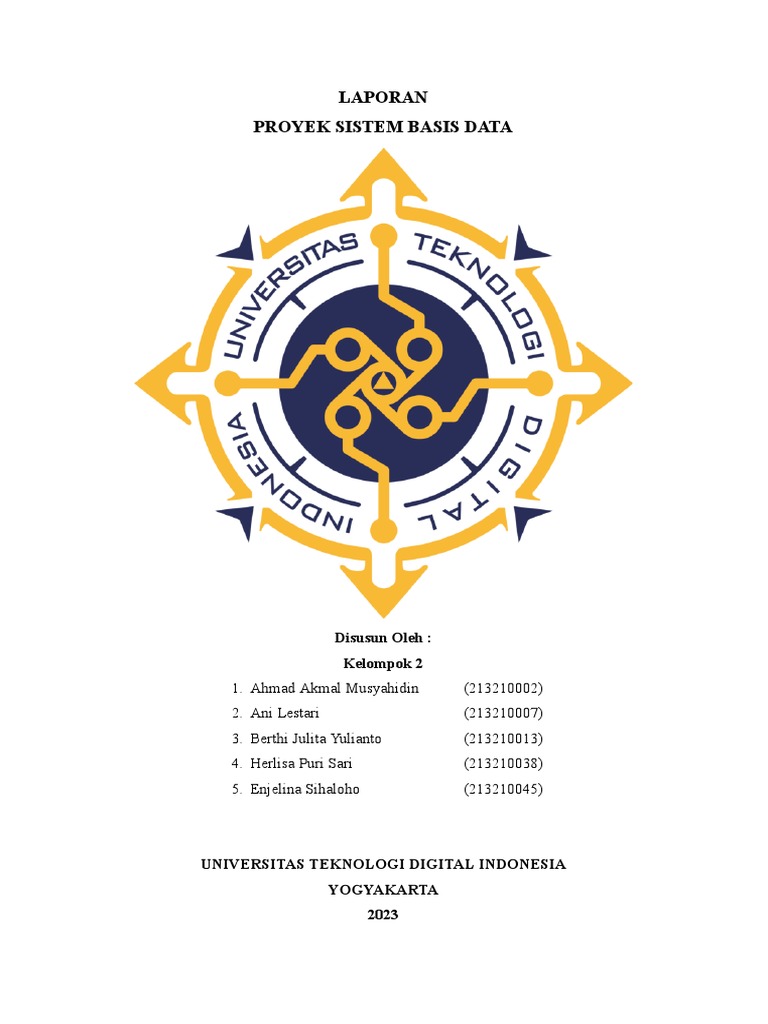 LAPORAN
PROYEK SISTEM BASIS DATA

UNIVERSITAS TEKNOLOGI DIGITAL INDONESIA

Disusun Oleh :
Kelompok 2

1. Ahmad Akmal Musyahidin (213210002)
2. Ani Lestari (213210007)
3. Berthi Julita Yulianto (213210013)
4. Herlisa Puri Sari (213210038)
5. Enjelina Sihaloho (213210045)

UNIVERSITAS TEKNOLOGI DIGITAL INDONESIA
YOGYAKARTA
2023